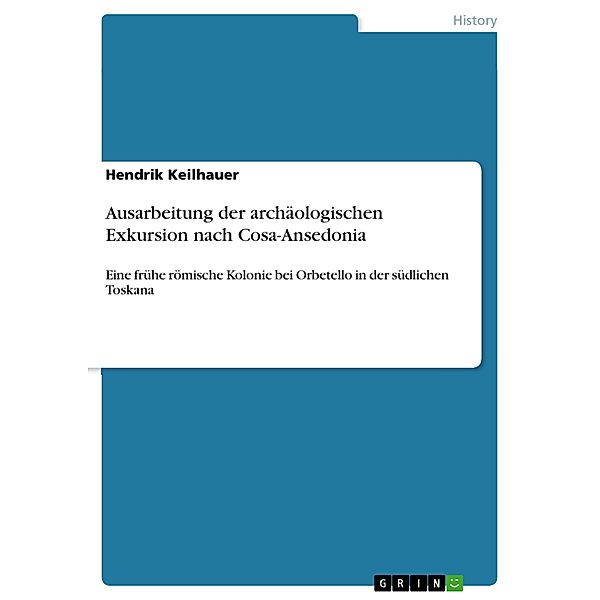 History

Hendrik Keilhauer

Ausarbeitung der archäologischen Exkursion nach Cosa-Ansedonia

Eine frühe römische Kolonie bei Orbetello in der südlichen Toskana

GRIN